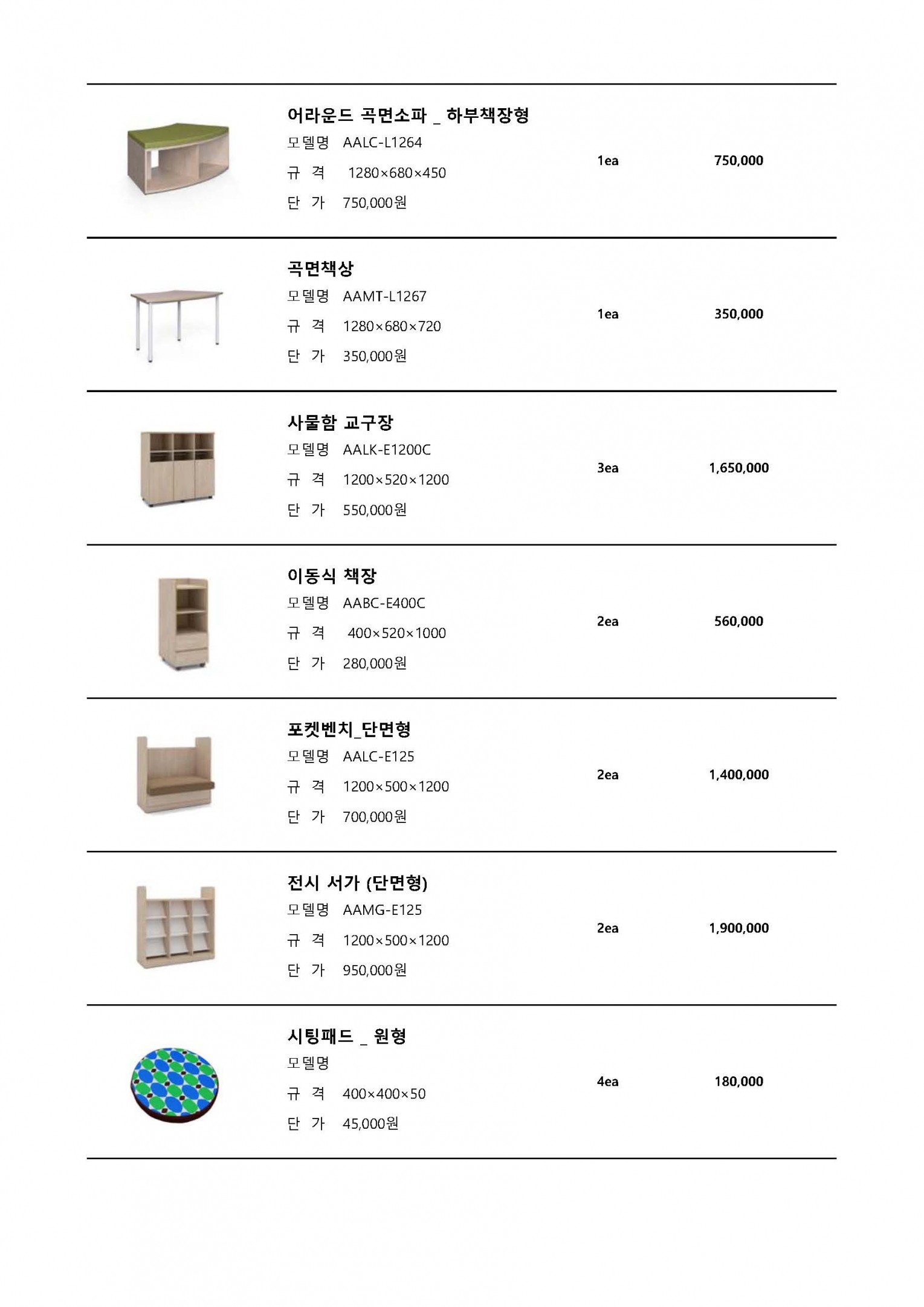 어라운드 곡면소파 _ 하부책장형
모델명 AALC-L1264
규 격 1280×680×450
단 가 750,000원

1ea

750,000

곡면책상
모델명 AAMT-L1267
규 격 1280×680×720
단 가 350,000원

1ea

350,000

사물함 교구장
모델명 AALK-E1200C
규 격 1200×520×1200
단 가 550,000원

3ea

1,650,000

이동식 책장
모델명 AABC-E400C
규 격 400×520×1000
단 가 280,000원

2ea

560,000

포켓벤치_단면형
모델명 AALC-E125
규 격 1200×500×1200
단 가 700,000원

2ea

1,400,000

전시 서가 (단면형)
모델명 AAMG-E125
규 격 1200×500×1200
단 가 950,000원

2ea

1,900,000

시팅패드 _ 원형
모델명
규 격 400×400×50
단 가 45,000원

4ea

180,000